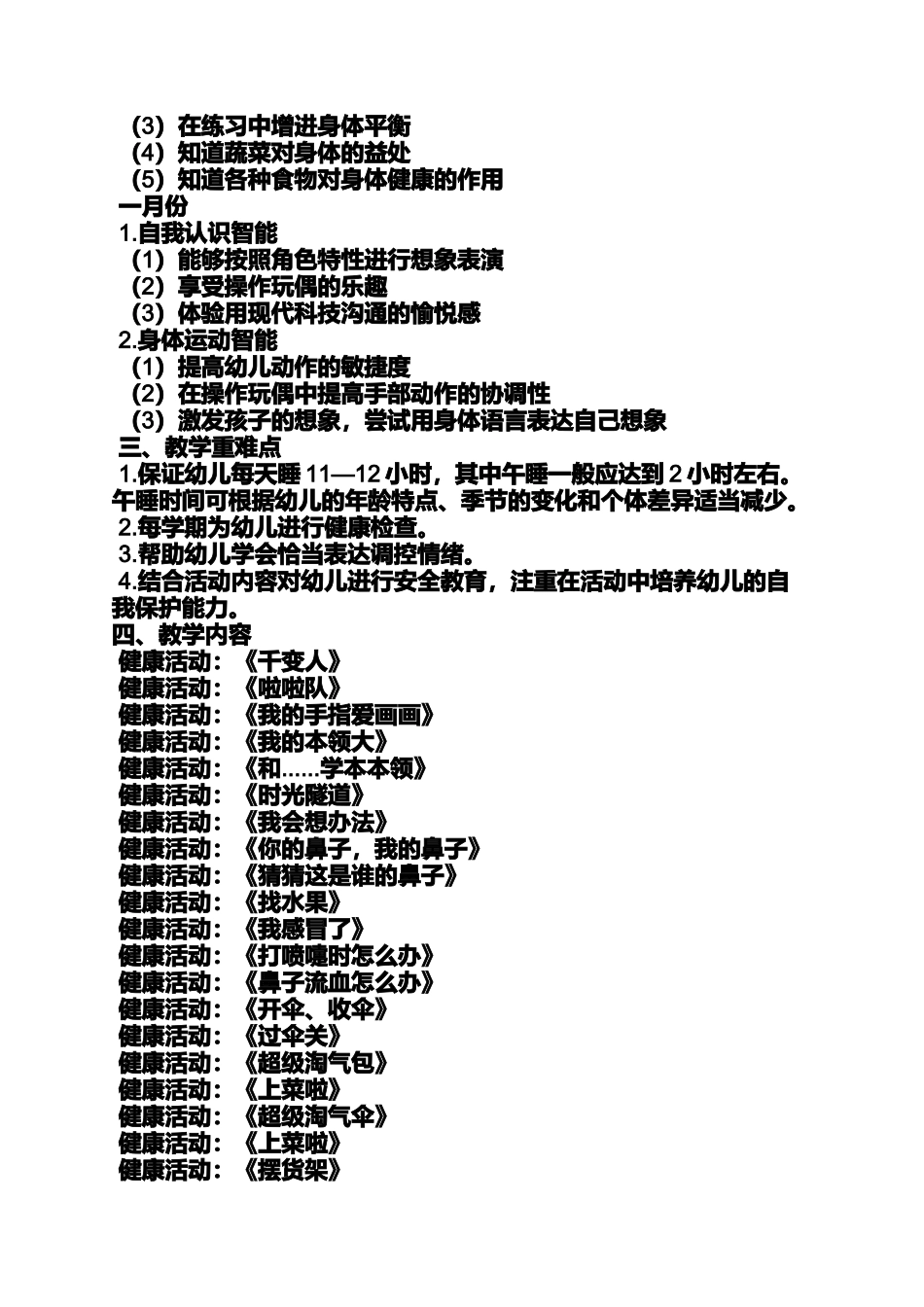 （3）在练习中增进身体平衡
（4）知道蔬菜对身体的益处
（5）知道各种食物对身体健康的作用
一月份
1.自我认识智能
（1）能够按照角色特性进行想象表演
（2）享受操作玩偶的乐趣
（3）体验用现代科技沟通的愉悦感
2.身体运动智能
（1）提高幼儿动作的敏捷度
（2）在操作玩偶中提高手部动作的协调性
（3）激发孩子的想象，尝试用身体语言表达自己想象
三、教学重难点
1.保证幼儿每天睡 11—12 小时，其中午睡一般应达到 2 小时左右。午睡时间可根据幼儿的年龄特点、季节的变化和个体差异适当减少。
2.每学期为幼儿进行健康检查。
3.帮助幼儿学会恰当表达调控情绪。
4.结合活动内容对幼儿进行安全教育，注重在活动中培养幼儿的自我保护能力。
四、教学内容
健康活动：《千变人》
健康活动：《啦啦队》
健康活动：《我的手指爱画画》
健康活动：《我的本领大》
健康活动：《和......学本本领》
健康活动：《时光隧道》
健康活动：《我会想办法》
健康活动：《你的鼻子，我的鼻子》
健康活动：《猜猜这是谁的鼻子》
健康活动：《找水果》
健康活动：《我感冒了》
健康活动：《打喷嚏时怎么办》
健康活动：《鼻子流血怎么办》
健康活动：《开伞、收伞》
健康活动：《过伞关》
健康活动：《超级淘气包》
健康活动：《上菜啦》
健康活动：《超级淘气伞》
健康活动：《上菜啦》
健康活动：《摆货架》